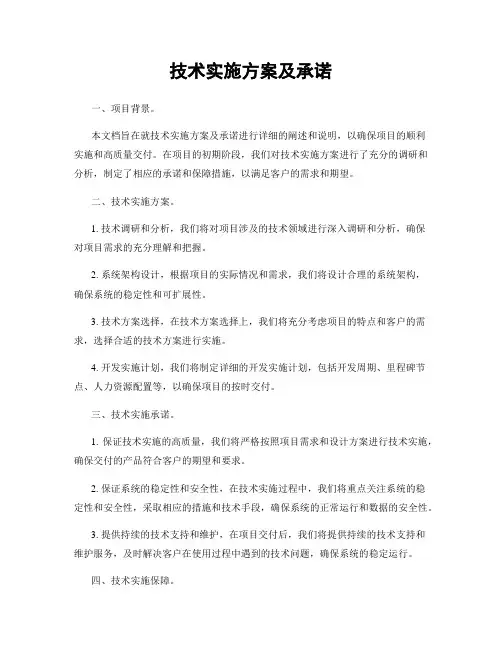 技术实施方案及承诺

一、项目背景。

本文档旨在就技术实施方案及承诺进行详细的阐述和说明，以确保项目的顺利实施和高质量交付。在项目的初期阶段，我们对技术实施方案进行了充分的调研和分析，制定了相应的承诺和保障措施，以满足客户的需求和期望。

二、技术实施方案。

1. 技术调研和分析，我们将对项目涉及的技术领域进行深入调研和分析，确保对项目需求的充分理解和把握。

2. 系统架构设计，根据项目的实际情况和需求，我们将设计合理的系统架构，确保系统的稳定性和可扩展性。

3. 技术方案选择，在技术方案选择上，我们将充分考虑项目的特点和客户的需求，选择合适的技术方案进行实施。

4. 开发实施计划，我们将制定详细的开发实施计划，包括开发周期、里程碑节点、人力资源配置等，以确保项目的按时交付。

三、技术实施承诺。

1. 保证技术实施的高质量，我们将严格按照项目需求和设计方案进行技术实施，确保交付的产品符合客户的期望和要求。

2. 保证系统的稳定性和安全性，在技术实施过程中，我们将重点关注系统的稳定性和安全性，采取相应的措施和技术手段，确保系统的正常运行和数据的安全性。

3. 提供持续的技术支持和维护，在项目交付后，我们将提供持续的技术支持和维护服务，及时解决客户在使用过程中遇到的技术问题，确保系统的稳定运行。

四、技术实施保障。